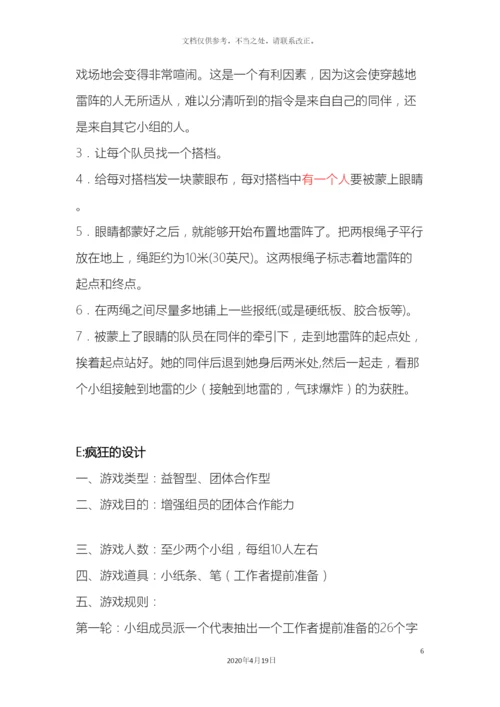 文档仅供参考，不当之处，请联系改正。

戏场地会变得非常喧闹。这是一个有利因素，因为这会使穿越地雷阵的人无所适从，难以分清听到的指令是来自自己的同伴，还是来自其它小组的人。

3．让每个队员找一个搭档。

4．给每对搭档发一块蒙眼布，每对搭档中有一个人要被蒙上眼睛。

5．眼睛都蒙好之后，就能够开始布置地雷阵了。把两根绳子平行放在地上，绳距约为10米(30英尺)。这两根绳子标志着地雷阵的起点和终点。

6．在两绳之间尽量多地铺上一些报纸(或是硬纸板、胶合板等)。

7．被蒙上了眼睛的队员在同伴的牵引下，走到地雷阵的起点处，挨着起点站好。她的同伴后退到她身后两米处,然后一起走，看那个小组接触到地雷的少（接触到地雷的，气球爆炸）的为获胜。

E:疯狂的设计

一、游戏类型：益智型、团体合作型

二、游戏目的：增强组员的团体合作能力

三、游戏人数：至少两个小组，每组10人左右

四、游戏道具：小纸条、笔（工作者提前准备）

五、游戏规则：

第一轮：小组成员派一个代表抽出一个工作者提前准备的26个字

6

2020年4月19日